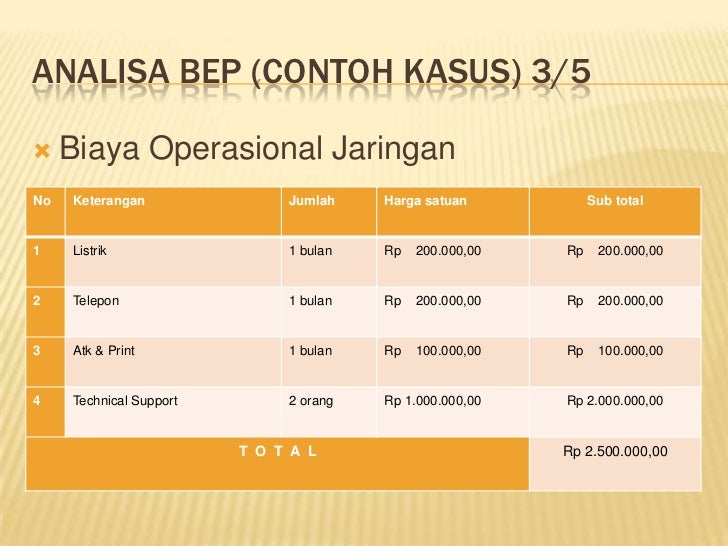 ANALISA BEP (CONTOH KASUS) 3/5

Biaya Operasional Jaringan

| No | Keterangan | Jumlah | Harga satuan | Sub total |
|---|---|---|---|---|
| 1 | Listrik | 1 bulan | Rp 200.000,00 | Rp 200.000,00 |
| 2 | Telepon | 1 bulan | Rp 200.000,00 | Rp 200.000,00 |
| 3 | Atk & Print | 1 bulan | Rp 100.000,00 | Rp 100.000,00 |
| 4 | Technical Support | 2 orang | Rp 1.000.000,00 | Rp 2.000.000,00 |
| T O T A L | | | | Rp 2.500.000,00 |